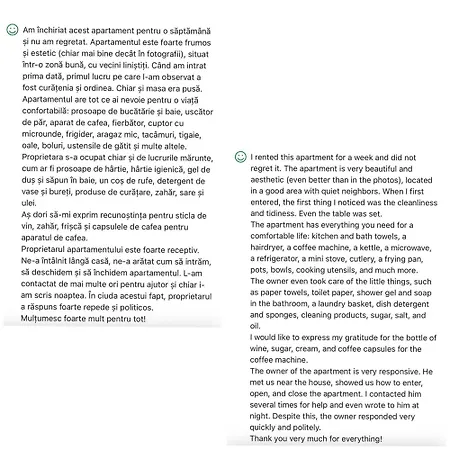 Am închiriat acest apartament pentru o săptămână și nu am regretat. Apartamentul este foarte frumos și estetic (chiar mai bine decât în fotografii), situat într-o zonă bună, cu vecini liniștiți. Când am intrat prima dată, primul lucru pe care l-am observat a fost curățenia și ordinea. Chiar și masa era pusă.
Apartamentul are tot ce ai nevoie pentru o viață confortabilă: prosoape de bucătărie și baie, uscător de păr, aparat de cafea, fierbător, cuptor cu microunde, frigider, aragaz mic, tacâmuri, tigaie, oale, boluri, ustensile de gătit și multe altele.
Proprietara s-a ocupat chiar și de lucrurile mărunte, cum ar fi prosoape de hârtie, hârtie igienică, gel de duș și săpun în baie, un coș de rufe, detergent de vase și bureți, produse de curățare, zahăr, sare și ulei.
Aș dori să-mi exprim recunoștința pentru sticla de vin, zahăr, frișcă și capsulele de cafea pentru aparatul de cafea.
Proprietarul apartamentului este foarte receptiv. Ne-a întâlnit lângă casă, ne-a arătat cum să intrăm, să deschidem și să închidem apartamentul. L-am contactat de mai multe ori pentru ajutor și chiar i-am scris noaptea. În ciuda acestui fapt, proprietarul a răspuns foarte repede și politicos.
Mulțumesc foarte mult pentru tot!

I rented this apartment for a week and did not regret it. The apartment is very beautiful and aesthetic (even better than in the photos), located in a good area with quiet neighbors. When I first entered, the first thing I noticed was the cleanliness and tidiness. Even the table was set.
The apartment has everything you need for a comfortable life: kitchen and bath towels, a hairdryer, a coffee machine, a kettle, a microwave, a refrigerator, a mini stove, cutlery, a frying pan, pots, bowls, cooking utensils, and much more.
The owner even took care of the little things, such as paper towels, toilet paper, shower gel and soap in the bathroom, a laundry basket, dish detergent and sponges, cleaning products, sugar, salt, and oil.
I would like to express my gratitude for the bottle of wine, sugar, cream, and coffee capsules for the coffee machine.
The owner of the apartment is very responsive. He met us near the house, showed us how to enter, open, and close the apartment. I contacted him several times for help and even wrote to him at night. Despite this, the owner responded very quickly and politely.
Thank you very much for everything!